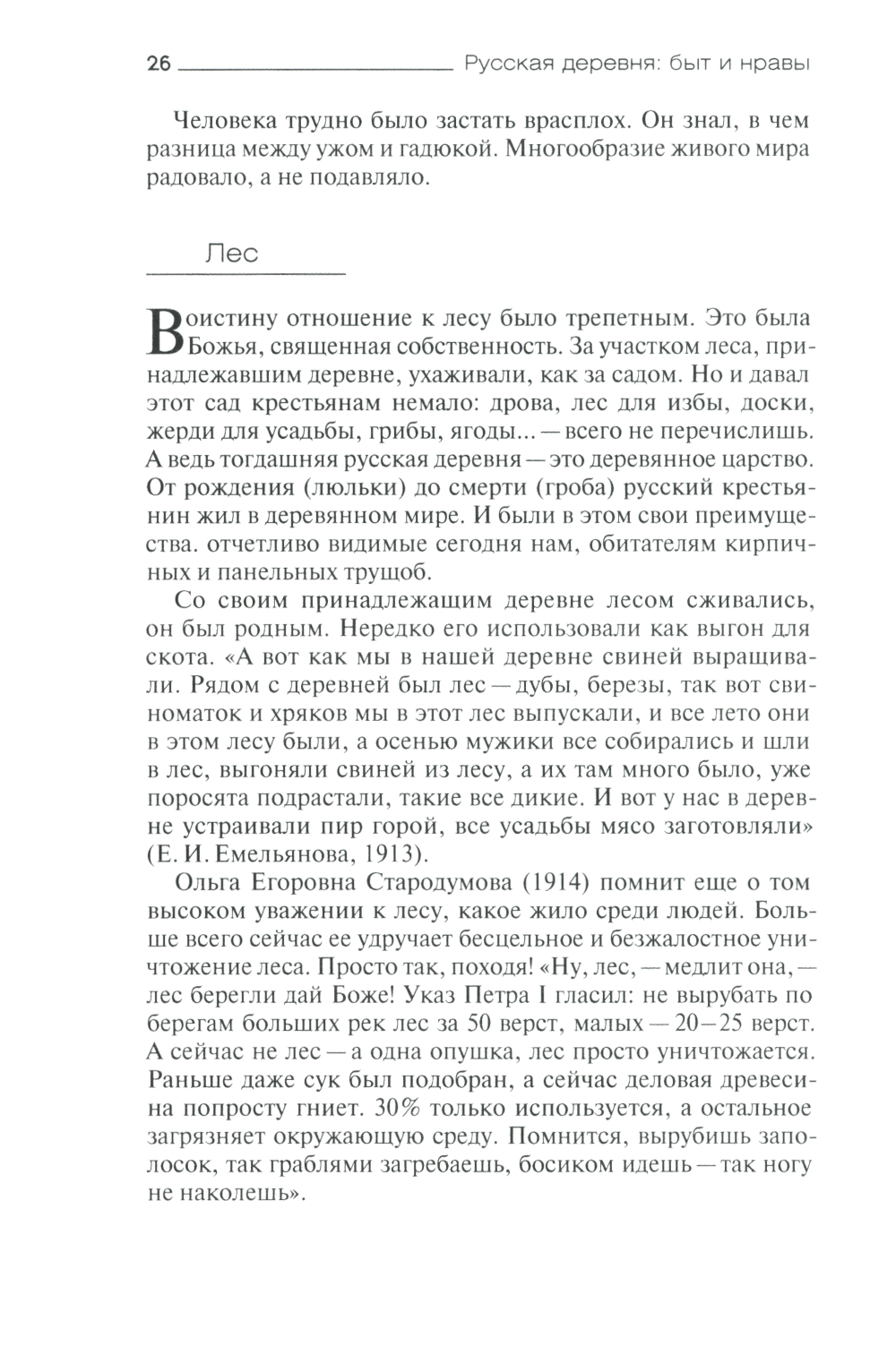 26 Русская деревня: быт и нравы

Человека трудно было застать врасплох. Он знал, в чем разница между ужом и гадюкой. Многообразие живого мира радовало, а не подавляло.

Лес

Воистину отношение к лесу было трепетным. Это была Божья, священная собственность. За участком леса, принадлежавшим деревне, ухаживали, как за садом. Но и давал этот сад крестьянам немало: дрова, лес для избы, доски, жерди для усадьбы, грибы, ягоды... — всего не перечислишь. А ведь тогдашняя русская деревня — это деревянное царство. От рождения (люльки) до смерти (гроба) русский крестьянин жил в деревянном мире. И были в этом свои преимущества. отчетливо видимые сегодня нам, обитателям кирпичных и панельных трущоб.

Со своим принадлежащим деревне лесом сживались, он был родным. Нередко его использовали как выгон для скота. «А вот как мы в нашей деревне свиней выращивали. Рядом с деревней был лес — дубы, березы, так вот свиноматок и хряков мы в этот лес выпускали, и все лето они в этом лесу были, а осенью мужики все собирались и шли в лес, выгоняли свиней из лесу, а их там много было, уже поросята подрастали, такие все дикие. И вот у нас в деревне устраивали пир горой, все усадьбы мясо заготовляли» (Е. И. Емельянова, 1913).

Ольга Егоровна Стародумова (1914) помнит еще о том высоком уважении к лесу, какое жило среди людей. Больше всего сейчас ее удручает бесцельное и безжалостное уничтожение леса. Просто так, походя! «Ну, лес, — медлит она, — лес берегли дай Боже! Указ Петра I гласил: не вырубать по берегам больших рек лес за 50 верст, малых — 20–25 верст. А сейчас не лес — а одна опушка, лес просто уничтожается. Раньше даже сук был подобран, а сейчас деловая древесина попросту гниет. 30% только используется, а остальное загрязняет окружающую среду. Помнится, вырубишь заполосок, так граблями загребаешь, босиком идешь — так ногу не наколешь».